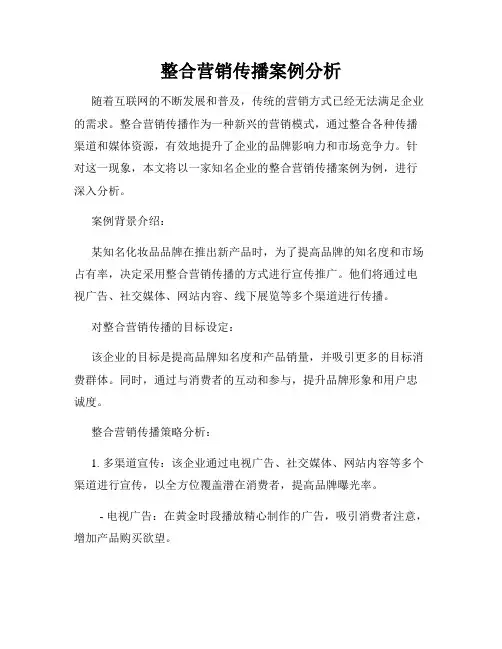 整合营销传播案例分析

随着互联网的不断发展和普及，传统的营销方式已经无法满足企业的需求。整合营销传播作为一种新兴的营销模式，通过整合各种传播渠道和媒体资源，有效地提升了企业的品牌影响力和市场竞争力。针对这一现象，本文将以一家知名企业的整合营销传播案例为例，进行深入分析。

案例背景介绍：

某知名化妆品品牌在推出新产品时，为了提高品牌的知名度和市场占有率，决定采用整合营销传播的方式进行宣传推广。他们将通过电视广告、社交媒体、网站内容、线下展览等多个渠道进行传播。

对整合营销传播的目标设定：

该企业的目标是提高品牌知名度和产品销量，并吸引更多的目标消费群体。同时，通过与消费者的互动和参与，提升品牌形象和用户忠诚度。

整合营销传播策略分析：

1. 多渠道宣传：该企业通过电视广告、社交媒体、网站内容等多个渠道进行宣传，以全方位覆盖潜在消费者，提高品牌曝光率。

- 电视广告：在黄金时段播放精心制作的广告，吸引消费者注意，增加产品购买欲望。